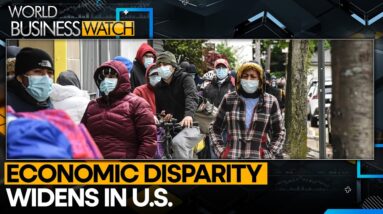 WORLD
BUSINESS WATCH

ECONOMIC DISPARITY
WIDENS IN U.S.